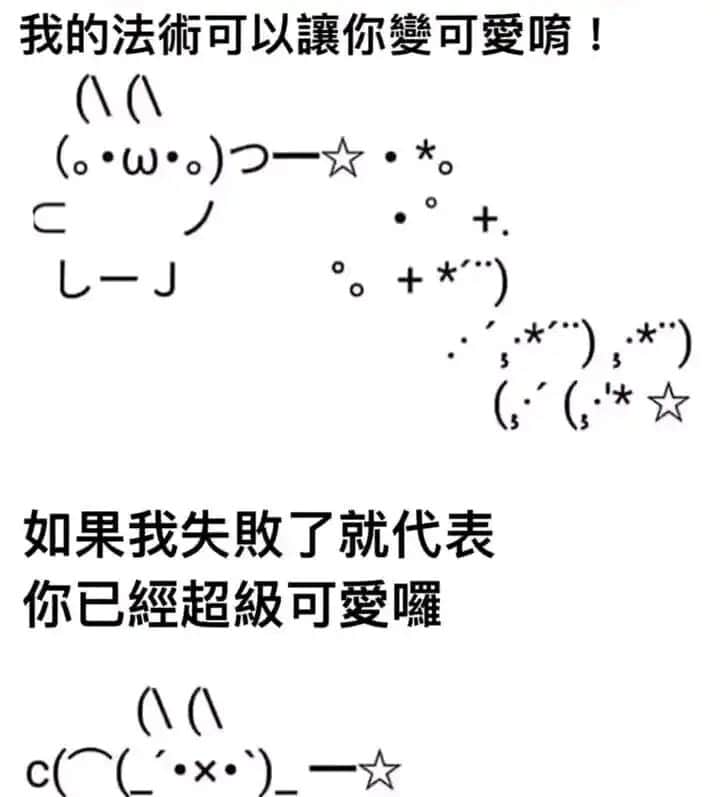 我的法術可以讓你變可愛唷！

(\ (\
(｡•ω•｡)つ━☆・*｡
⊂　　ノ　　　・゜+.
しーＪ　　　°｡+ *´¨)
.· ´¸.·*´¨) ¸.·*¨)
(¸.·´ (¸.·'* ☆

如果我失敗了就代表
你已經超級可愛囉

(\ (\
c(⌒(_´•×•`)_ ━☆